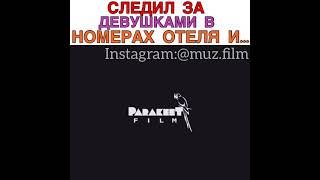 СЛЕДИЛ ЗА ДЕВУШКАМИ В НОМЕРАХ ОТЕЛЯ И...

Instagram:@muz.film

PARAKEET FILM